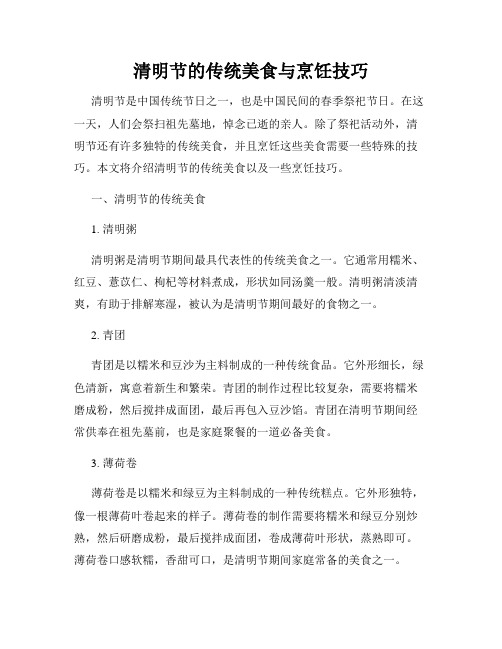 清明节的传统美食与烹饪技巧

清明节是中国传统节日之一，也是中国民间的春季祭祀节日。在这一天，人们会祭扫祖先墓地，悼念已逝的亲人。除了祭祀活动外，清明节还有许多独特的传统美食，并且烹饪这些美食需要一些特殊的技巧。本文将介绍清明节的传统美食以及一些烹饪技巧。

一、清明节的传统美食

1. 清明粥

清明粥是清明节期间最具代表性的传统美食之一。它通常用糯米、红豆、薏苡仁、枸杞等材料煮成，形状如同汤羹一般。清明粥清淡清爽，有助于排解寒湿，被认为是清明节期间最好的食物之一。

2. 青团

青团是以糯米和豆沙为主料制成的一种传统食品。它外形细长，绿色清新，寓意着新生和繁荣。青团的制作过程比较复杂，需要将糯米磨成粉，然后搅拌成面团，最后再包入豆沙馅。青团在清明节期间经常供奉在祖先墓前，也是家庭聚餐的一道必备美食。

3. 薄荷卷

薄荷卷是以糯米和绿豆为主料制成的一种传统糕点。它外形独特，像一根薄荷叶卷起来的样子。薄荷卷的制作需要将糯米和绿豆分别炒熟，然后研磨成粉，最后搅拌成面团，卷成薄荷叶形状，蒸熟即可。薄荷卷口感软糯，香甜可口，是清明节期间家庭常备的美食之一。